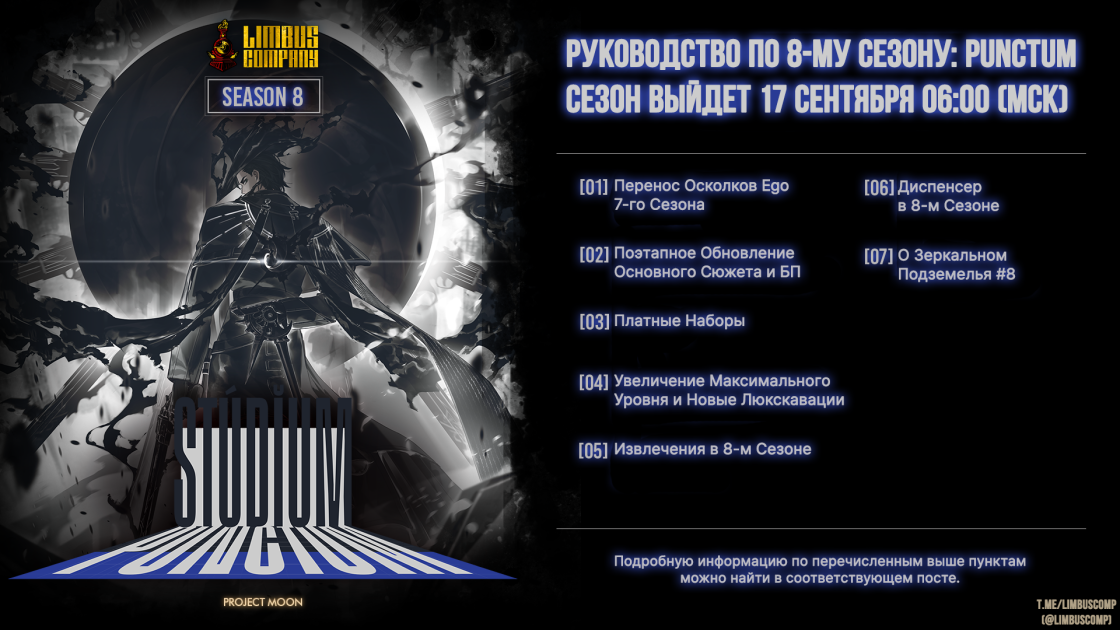 LIMBUS COMPANY

SEASON 8

STUDIUM

PUNCTUM

PROJECT MOON

РУКОВОДСТВО ПО 8-МУ СЕЗОНУ: PUNCTUM
СЕЗОН ВЫЙДЕТ 17 СЕНТЯБРЯ 06:00 (МСК)

[01] Перенос Осколков Ego 7-го Сезона

[02] Поэтапное Обновление Основного Сюжета и БП

[03] Платные Наборы

[04] Увеличение Максимального Уровня и Новые Люкскавации

[05] Извлечения в 8-м Сезоне

[06] Диспенсер в 8-м Сезоне

[07] О Зеркальном Подземелья #8

Подробную информацию по перечисленным выше пунктам можно найти в соответствующем посте.

T.ME/LIMBUSCOMP
(@LIMBUSCOMP)